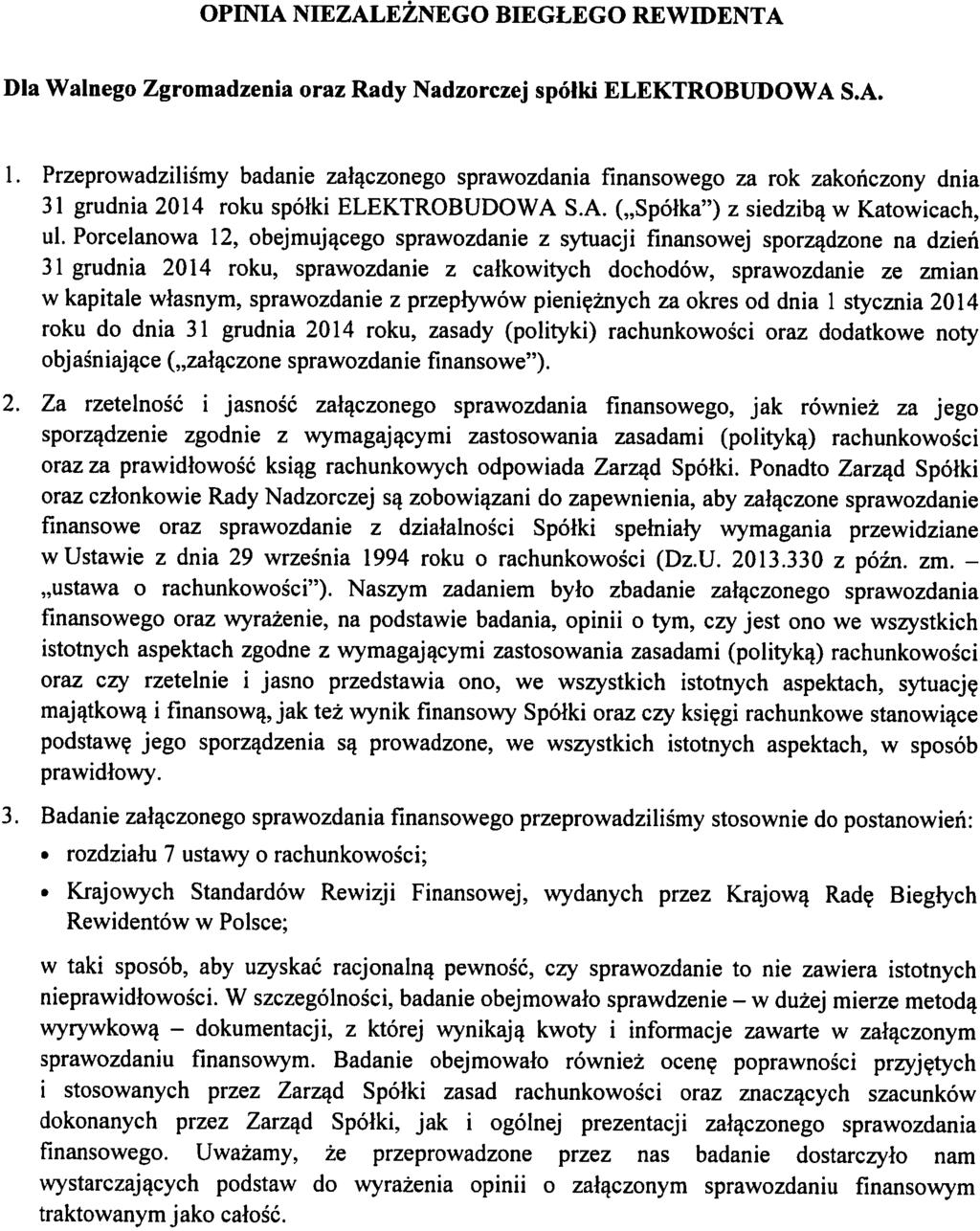 OPINIA NIEZALEŻNEGO BIEGŁEGO REWIDENTA

Dla Walnego Zgromadzenia oraz Rady Nadzorczej spółki ELEKTROBUDOWA S.A.

1. Przeprowadziliśmy badanie załączonego sprawozdania finansowego za rok zakończony dnia 31 grudnia 2014 roku spółki ELEKTROBUDOWA S.A. („Spółka") z siedzibą w Katowicach, ul. Porcelanowa 12, obejmującego sprawozdanie z sytuacji finansowej sporządzone na dzień 31 grudnia 2014 roku, sprawozdanie z całkowitych dochodów, sprawozdanie ze zmian w kapitale własnym, sprawozdanie z przepływów pieniężnych za okres od dnia 1 stycznia 2014 roku do dnia 31 grudnia 2014 roku, zasady (polityki) rachunkowości oraz dodatkowe noty objaśniające („załączone sprawozdanie finansowe").

2. Za rzetelność i jasność załączonego sprawozdania finansowego, jak również za jego sporządzenie zgodnie z wymagającymi zastosowania zasadami (polityką) rachunkowości oraz za prawidłowość ksiąg rachunkowych odpowiada Zarząd Spółki. Ponadto Zarząd Spółki oraz członkowie Rady Nadzorczej są zobowiązani do zapewnienia, aby załączone sprawozdanie finansowe oraz sprawozdanie z działalności Spółki spełniały wymagania przewidziane w Ustawie z dnia 29 września 1994 roku o rachunkowości (Dz.U. 2013.330 z późn. zm. – „ustawa o rachunkowości"). Naszym zadaniem było zbadanie załączonego sprawozdania finansowego oraz wyrażenie, na podstawie badania, opinii o tym, czy jest ono we wszystkich istotnych aspektach zgodne z wymagającymi zastosowania zasadami (polityką) rachunkowości oraz czy rzetelnie i jasno przedstawia ono, we wszystkich istotnych aspektach, sytuację majątkową i finansową, jak też wynik finansowy Spółki oraz czy księgi rachunkowe stanowiące podstawę jego sporządzenia są prowadzone, we wszystkich istotnych aspektach, w sposób prawidłowy.

3. Badanie załączonego sprawozdania finansowego przeprowadziliśmy stosownie do postanowień:
• rozdziału 7 ustawy o rachunkowości;
• Krajowych Standardów Rewizji Finansowej, wydanych przez Krajową Radę Biegłych Rewidentów w Polsce;

w taki sposób, aby uzyskać racjonalną pewność, czy sprawozdanie to nie zawiera istotnych nieprawidłowości. W szczególności, badanie obejmowało sprawdzenie – w dużej mierze metodą wyrywkową – dokumentacji, z której wynikają kwoty i informacje zawarte w załączonym sprawozdaniu finansowym. Badanie obejmowało również ocenę poprawności przyjętych i stosowanych przez Zarząd Spółki zasad rachunkowości oraz znaczących szacunków dokonanych przez Zarząd Spółki, jak i ogólnej prezentacji załączonego sprawozdania finansowego. Uważamy, że przeprowadzone przez nas badanie dostarczyło nam wystarczających podstaw do wyrażenia opinii o załączonym sprawozdaniu finansowym traktowanym jako całość.